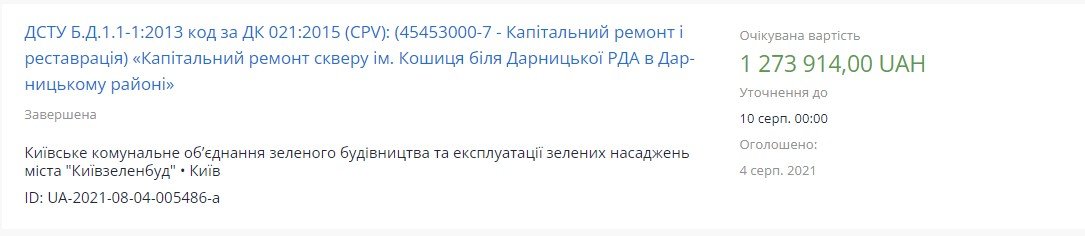 ДСТУ Б.Д.1.1-1:2013 код за ДК 021:2015 (CPV): (45453000-7 - Капітальний ремонт і реставрація) «Капітальний ремонт скверу ім. Кошиця біля Дарницької РДА в Дарницькому районі»

Завершена

Київське комунальне об'єднання зеленого будівництва та експлуатації зелених насаджень міста "Київзеленбуд" • Київ

ID: UA-2021-08-04-005486-a

Очікувана вартість

1 273 914,00 UAH

Уточнення до

10 серп. 00:00

Оголошено:

4 серп. 2021